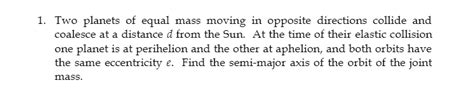 1. Two planets of equal mass moving in opposite directions collide and coalesce at a distance $d$ from the Sun. At the time of their elastic collision one planet is at perihelion and the other at aphelion, and both orbits have the same eccentricity $e$. Find the semi-major axis of the orbit of the joint mass.